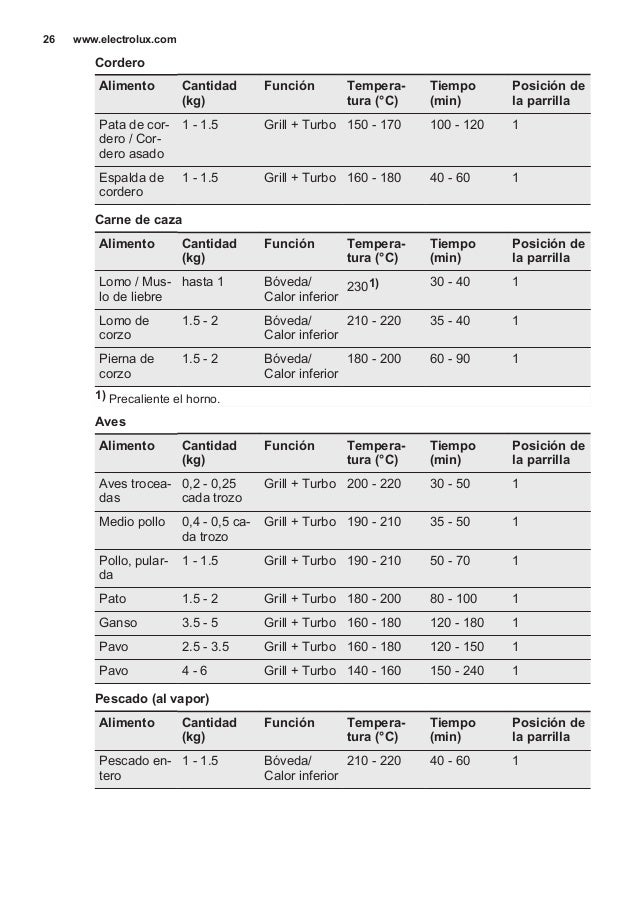 26 www.electrolux.com

Cordero

| Alimento | Cantidad (kg) | Función | Temperatura (°C) | Tiempo (min) | Posición de la parrilla |
|---|---|---|---|---|---|
| Pata de cordero / Cordero asado | 1 - 1.5 | Grill + Turbo | 150 - 170 | 100 - 120 | 1 |
| Espalda de cordero | 1 - 1.5 | Grill + Turbo | 160 - 180 | 40 - 60 | 1 |

Carne de caza

| Alimento | Cantidad (kg) | Función | Temperatura (°C) | Tiempo (min) | Posición de la parrilla |
|---|---|---|---|---|---|
| Lomo / Muslo de liebre | hasta 1 | Bóveda/ Calor inferior | 230 1) | 30 - 40 | 1 |
| Lomo de corzo | 1.5 - 2 | Bóveda/ Calor inferior | 210 - 220 | 35 - 40 | 1 |
| Pierna de corzo | 1.5 - 2 | Bóveda/ Calor inferior | 180 - 200 | 60 - 90 | 1 |

1) Precaliente el horno.

Aves

| Alimento | Cantidad (kg) | Función | Temperatura (°C) | Tiempo (min) | Posición de la parrilla |
|---|---|---|---|---|---|
| Aves troceadas | 0,2 - 0,25 cada trozo | Grill + Turbo | 200 - 220 | 30 - 50 | 1 |
| Medio pollo | 0,4 - 0,5 cada trozo | Grill + Turbo | 190 - 210 | 35 - 50 | 1 |
| Pollo, pularda | 1 - 1.5 | Grill + Turbo | 190 - 210 | 50 - 70 | 1 |
| Pato | 1.5 - 2 | Grill + Turbo | 180 - 200 | 80 - 100 | 1 |
| Ganso | 3.5 - 5 | Grill + Turbo | 160 - 180 | 120 - 180 | 1 |
| Pavo | 2.5 - 3.5 | Grill + Turbo | 160 - 180 | 120 - 150 | 1 |
| Pavo | 4 - 6 | Grill + Turbo | 140 - 160 | 150 - 240 | 1 |

Pescado (al vapor)

| Alimento | Cantidad (kg) | Función | Temperatura (°C) | Tiempo (min) | Posición de la parrilla |
|---|---|---|---|---|---|
| Pescado entero | 1 - 1.5 | Bóveda/ Calor inferior | 210 - 220 | 40 - 60 | 1 |